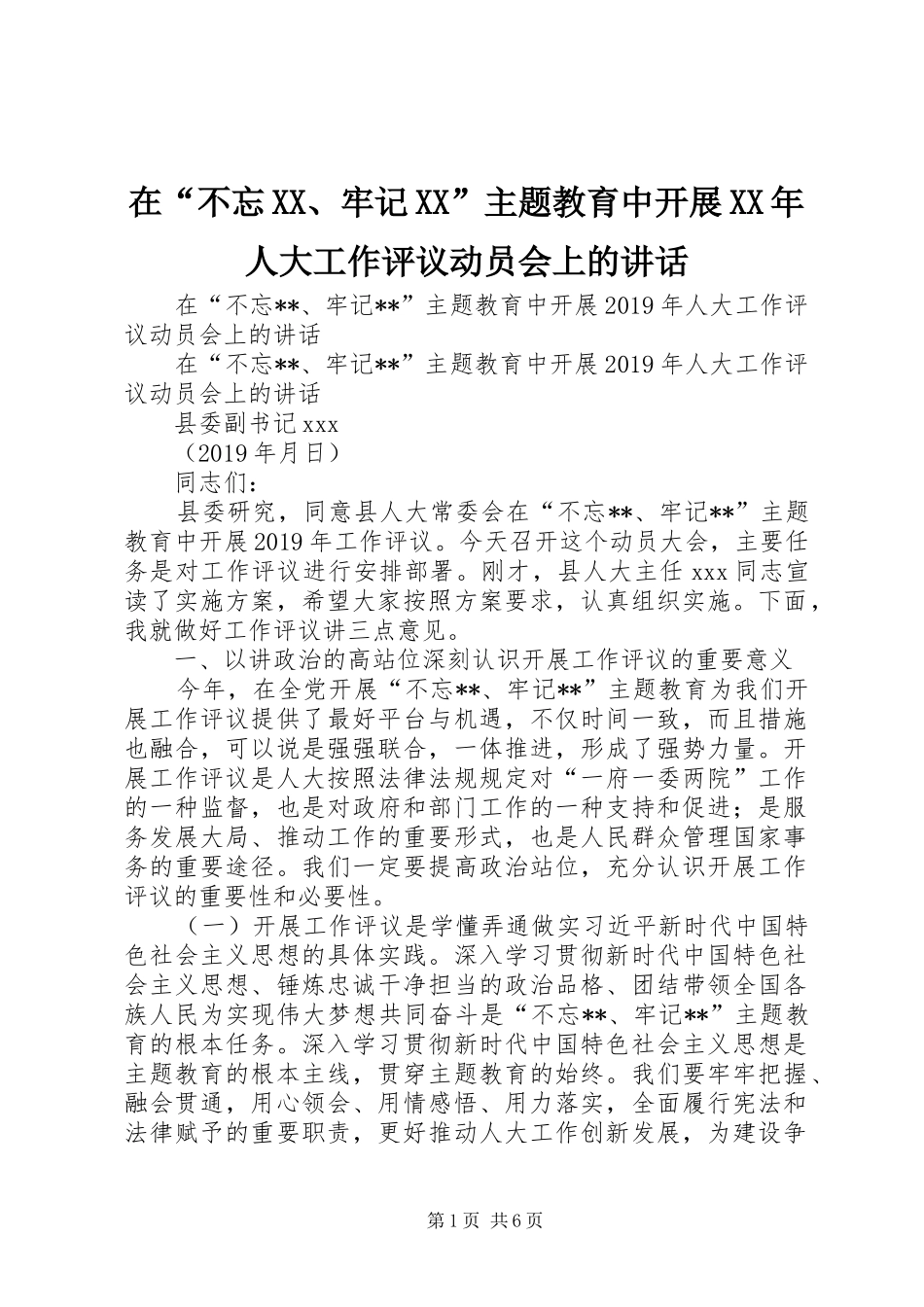 在“不忘XX、牢记XX”主题教育中开展XX年人大工作评议动员会上的讲话

在“不忘**、牢记**”主题教育中开展2019年人大工作评议动员会上的讲话

在“不忘**、牢记**”主题教育中开展2019年人大工作评议动员会上的讲话

县委副书记xxx

（2019年月日）

同志们：

县委研究，同意县人大常委会在“不忘**、牢记**”主题教育中开展2019年工作评议。今天召开这个动员大会，主要任务是对工作评议进行安排部署。刚才，县人大主任xxx同志宣读了实施方案，希望大家按照方案要求，认真组织实施。下面，我就做好工作评议讲三点意见。

一、以讲政治的高站位深刻认识开展工作评议的重要意义

今年，在全党开展“不忘**、牢记**”主题教育为我们开展工作评议提供了最好平台与机遇，不仅时间一致，而且措施也融合，可以说是强强联合，一体推进，形成了强势力量。开展工作评议是人大按照法律法规规定对“一府一委两院”工作的一种监督，也是对政府和部门工作的一种支持和促进；是服务发展大局、推动工作的重要形式，也是人民群众管理国家事务的重要途径。我们一定要提高政治站位，充分认识开展工作评议的重要性和必要性。

（一）开展工作评议是学懂弄通做实习近平新时代中国特色社会主义思想的具体实践。深入学习贯彻新时代中国特色社会主义思想、锤炼忠诚干净担当的政治品格、团结带领全国各族人民为实现伟大梦想共同奋斗是“不忘**、牢记**”主题教育的根本任务。深入学习贯彻新时代中国特色社会主义思想是主题教育的根本主线，贯穿主题教育的始终。我们要牢牢把握、融会贯通，用心领会、用情感悟、用力落实，全面履行宪法和法律赋予的重要职责，更好推动人大工作创新发展，为建设争

第1页 共6页